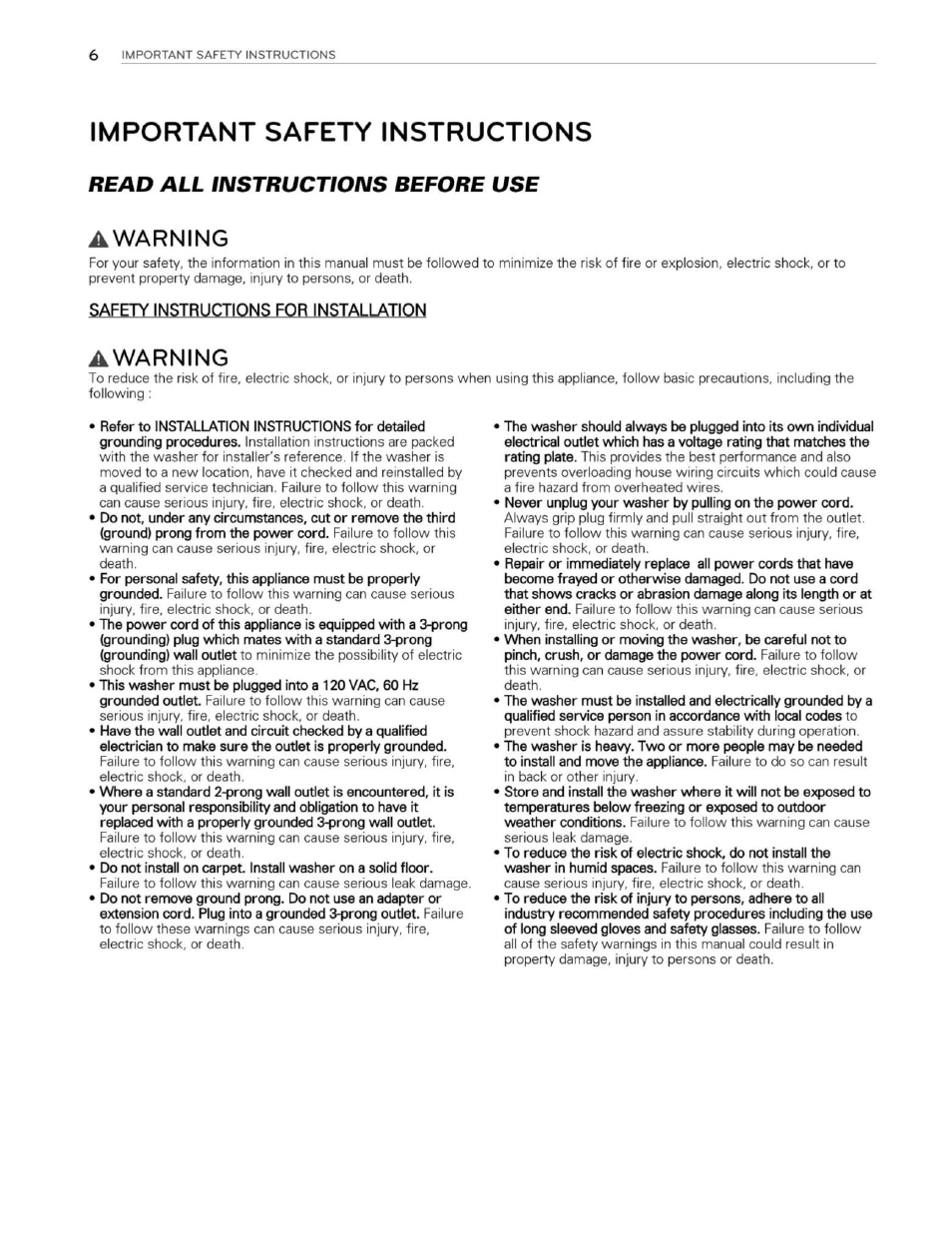 6 IMPORTANT SAFETY INSTRUCTIONS

IMPORTANT SAFETY INSTRUCTIONS

READ ALL INSTRUCTIONS BEFORE USE

WARNING

For your safety, the information in this manual must be followed to minimize the risk of fire or explosion, electric shock, or to prevent property damage, injury to persons, or death.

SAFETY INSTRUCTIONS FOR INSTALLATION

WARNING

To reduce the risk of fire, electric shock, or injury to persons when using this appliance, follow basic precautions, including the following :

• Refer to INSTALLATION INSTRUCTIONS for detailed grounding procedures. Installation instructions are packed with the washer for installer's reference. If the washer is moved to a new location, have it checked and reinstalled by a qualified service technician. Failure to follow this warning can cause serious injury, fire, electric shock, or death.
• Do not, under any circumstances, cut or remove the third (ground) prong from the power cord. Failure to follow this warning can cause serious injury, fire, electric shock, or death.
• For personal safety, this appliance must be properly grounded. Failure to follow this warning can cause serious injury, fire, electric shock, or death.
• The power cord of this appliance is equipped with a 3-prong (grounding) plug which mates with a standard 3-prong (grounding) wall outlet to minimize the possibility of electric shock from this appliance.
• This washer must be plugged into a 120 VAC, 60 Hz grounded outlet. Failure to follow this warning can cause serious injury, fire, electric shock, or death.
• Have the wall outlet and circuit checked by a qualified electrician to make sure the outlet is properly grounded. Failure to follow this warning can cause serious injury, fire, electric shock, or death.
• Where a standard 2-prong wall outlet is encountered, it is your personal responsibility and obligation to have it replaced with a properly grounded 3-prong wall outlet. Failure to follow this warning can cause serious injury, fire, electric shock, or death.
• Do not install on carpet. Install washer on a solid floor. Failure to follow this warning can cause serious leak damage.
• Do not remove ground prong. Do not use an adapter or extension cord. Plug into a grounded 3-prong outlet. Failure to follow these warnings can cause serious injury, fire, electric shock, or death.
• The washer should always be plugged into its own individual electrical outlet which has a voltage rating that matches the rating plate. This provides the best performance and also prevents overloading house wiring circuits which could cause a fire hazard from overheated wires.
• Never unplug your washer by pulling on the power cord. Always grip plug firmly and pull straight out from the outlet. Failure to follow this warning can cause serious injury, fire, electric shock, or death.
• Repair or immediately replace all power cords that have become frayed or otherwise damaged. Do not use a cord that shows cracks or abrasion damage along its length or at either end. Failure to follow this warning can cause serious injury, fire, electric shock, or death.
• When installing or moving the washer, be careful not to pinch, crush, or damage the power cord. Failure to follow this warning can cause serious injury, fire, electric shock, or death.
• The washer must be installed and electrically grounded by a qualified service person in accordance with local codes to prevent shock hazard and assure stability during operation.
• The washer is heavy. Two or more people may be needed to install and move the appliance. Failure to do so can result in back or other injury.
• Store and install the washer where it will not be exposed to temperatures below freezing or exposed to outdoor weather conditions. Failure to follow this warning can cause serious leak damage.
• To reduce the risk of electric shock, do not install the washer in humid spaces. Failure to follow this warning can cause serious injury, fire, electric shock, or death.
• To reduce the risk of injury to persons, adhere to all industry recommended safety procedures including the use of long sleeved gloves and safety glasses. Failure to follow all of the safety warnings in this manual could result in property damage, injury to persons or death.